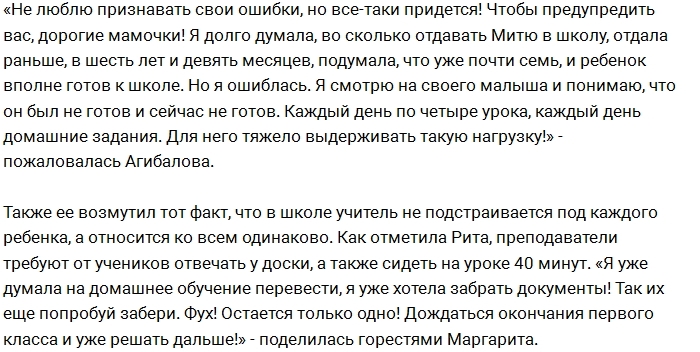 «Не люблю признавать свои ошибки, но все-таки придется! Чтобы предупредить вас, дорогие мамочки! Я долго думала, во сколько отдавать Митю в школу, отдала раньше, в шесть лет и девять месяцев, подумала, что уже почти семь, и ребенок вполне готов к школе. Но я ошиблась. Я смотрю на своего малыша и понимаю, что он был не готов и сейчас не готов. Каждый день по четыре урока, каждый день домашние задания. Для него тяжело выдерживать такую нагрузку!» - пожаловалась Агибалова.

Также ее возмутил тот факт, что в школе учитель не подстраивается под каждого ребенка, а относится ко всем одинаково. Как отметила Рита, преподаватели требуют от учеников отвечать у доски, а также сидеть на уроке 40 минут. «Я уже думала на домашнее обучение перевести, я уже хотела забрать документы! Так их еще попробуй забери. Фух! Остается только одно! Дождаться окончания первого класса и уже решать дальше!» - поделилась горестями Маргарита.